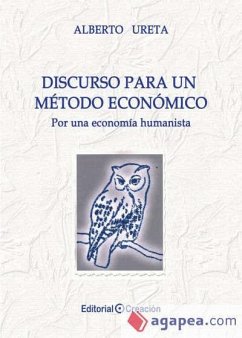 ALBERTO URETA

DISCURSO PARA UN MÉTODO ECONÓMICO

Por una economía humanista

Editorial Creación

agapea.com